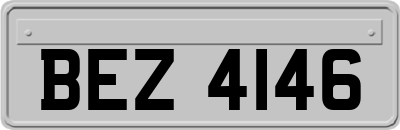 BEZ 4146